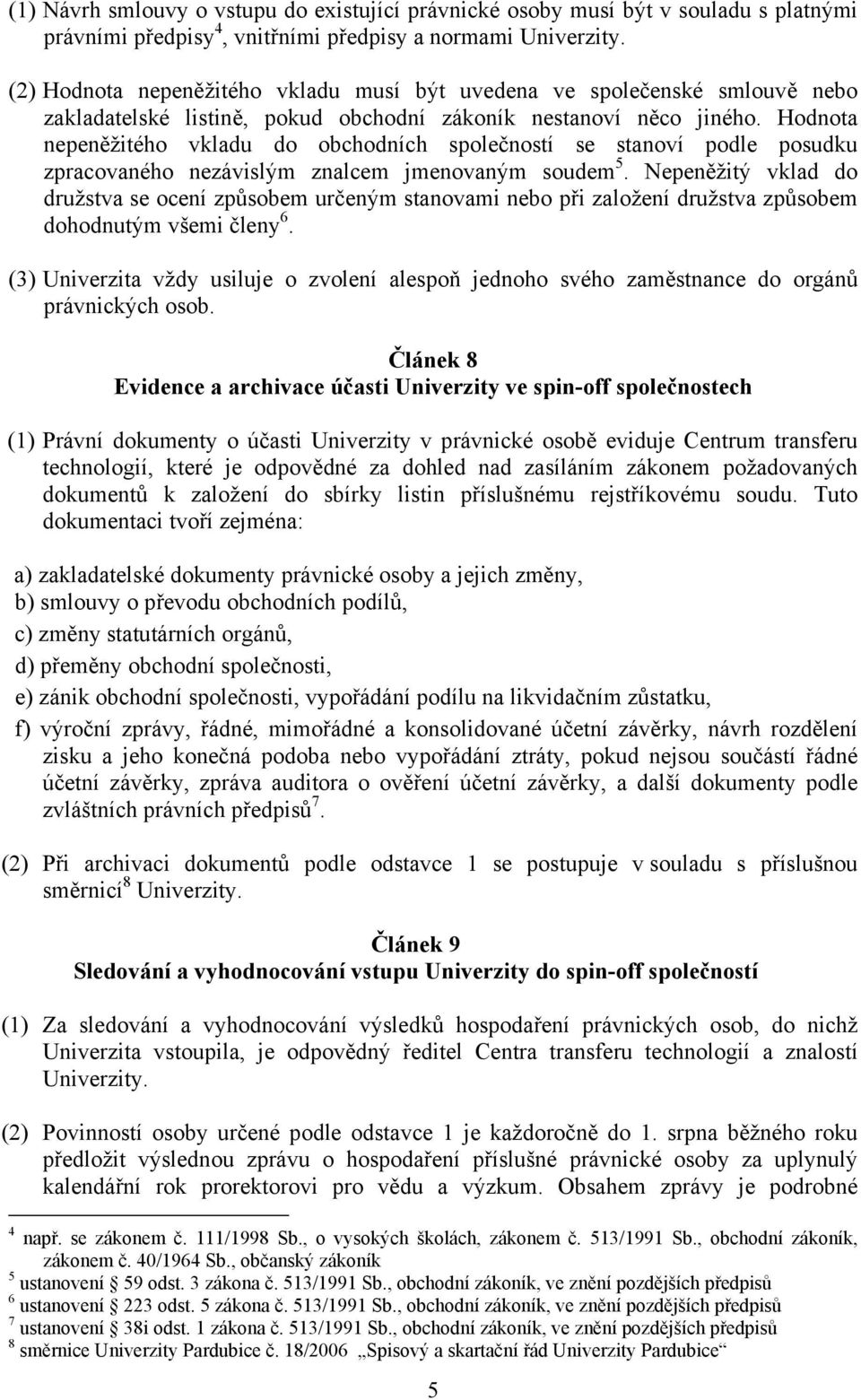 (1) Návrh smlouvy o vstupu do existující právnické osoby musí být v souladu s platnými právními předpisy$^4$, vnitřními předpisy a normami Univerzity.

(2) Hodnota nepeněžitého vkladu musí být uvedena ve společenské smlouvě nebo zakladatelské listině, pokud obchodní zákoník nestanoví něco jiného. Hodnota nepeněžitého vkladu do obchodních společností se stanoví podle posudku zpracovaného nezávislým znalcem jmenovaným soudem$^5$. Nepeněžitý vklad do družstva se ocení způsobem určeným stanovami nebo při založení družstva způsobem dohodnutým všemi členy$^6$.

(3) Univerzita vždy usiluje o zvolení alespoň jednoho svého zaměstnance do orgánů právnických osob.

Článek 8
Evidence a archivace účasti Univerzity ve spin-off společnostech

(1) Právní dokumenty o účasti Univerzity v právnické osobě eviduje Centrum transferu technologií, které je odpovědné za dohled nad zasíláním zákonem požadovaných dokumentů k založení do sbírky listin příslušnému rejstříkovému soudu. Tuto dokumentaci tvoří zejména:

a) zakladatelské dokumenty právnické osoby a jejich změny,
b) smlouvy o převodu obchodních podílů,
c) změny statutárních orgánů,
d) přeměny obchodní společnosti,
e) zánik obchodní společnosti, vypořádání podílu na likvidačním zůstatku,
f) výroční zprávy, řádné, mimořádné a konsolidované účetní závěrky, návrh rozdělení zisku a jeho konečná podoba nebo vypořádání ztráty, pokud nejsou součástí řádné účetní závěrky, zpráva auditora o ověření účetní závěrky, a další dokumenty podle zvláštních právních předpisů$^7$.

(2) Při archivaci dokumentů podle odstavce 1 se postupuje v souladu s příslušnou směrnicí$^8$ Univerzity.

Článek 9
Sledování a vyhodnocování vstupu Univerzity do spin-off společností

(1) Za sledování a vyhodnocování výsledků hospodaření právnických osob, do nichž Univerzita vstoupila, je odpovědný ředitel Centra transferu technologií a znalostí Univerzity.

(2) Povinností osoby určené podle odstavce 1 je každoročně do 1. srpna běžného roku předložit výslednou zprávu o hospodaření příslušné právnické osoby za uplynulý kalendářní rok prorektorovi pro vědu a výzkum. Obsahem zprávy je podrobné

$^4$ např. se zákonem č. 111/1998 Sb., o vysokých školách, zákonem č. 513/1991 Sb., obchodní zákoník, zákonem č. 40/1964 Sb., občanský zákoník
$^5$ ustanovení § 59 odst. 3 zákona č. 513/1991 Sb., obchodní zákoník, ve znění pozdějších předpisů
$^6$ ustanovení § 223 odst. 5 zákona č. 513/1991 Sb., obchodní zákoník, ve znění pozdějších předpisů
$^7$ ustanovení § 38i odst. 1 zákona č. 513/1991 Sb., obchodní zákoník, ve znění pozdějších předpisů
$^8$ směrnice Univerzity Pardubice č. 18/2006 „Spisový a skartační řád Univerzity Pardubice“

5